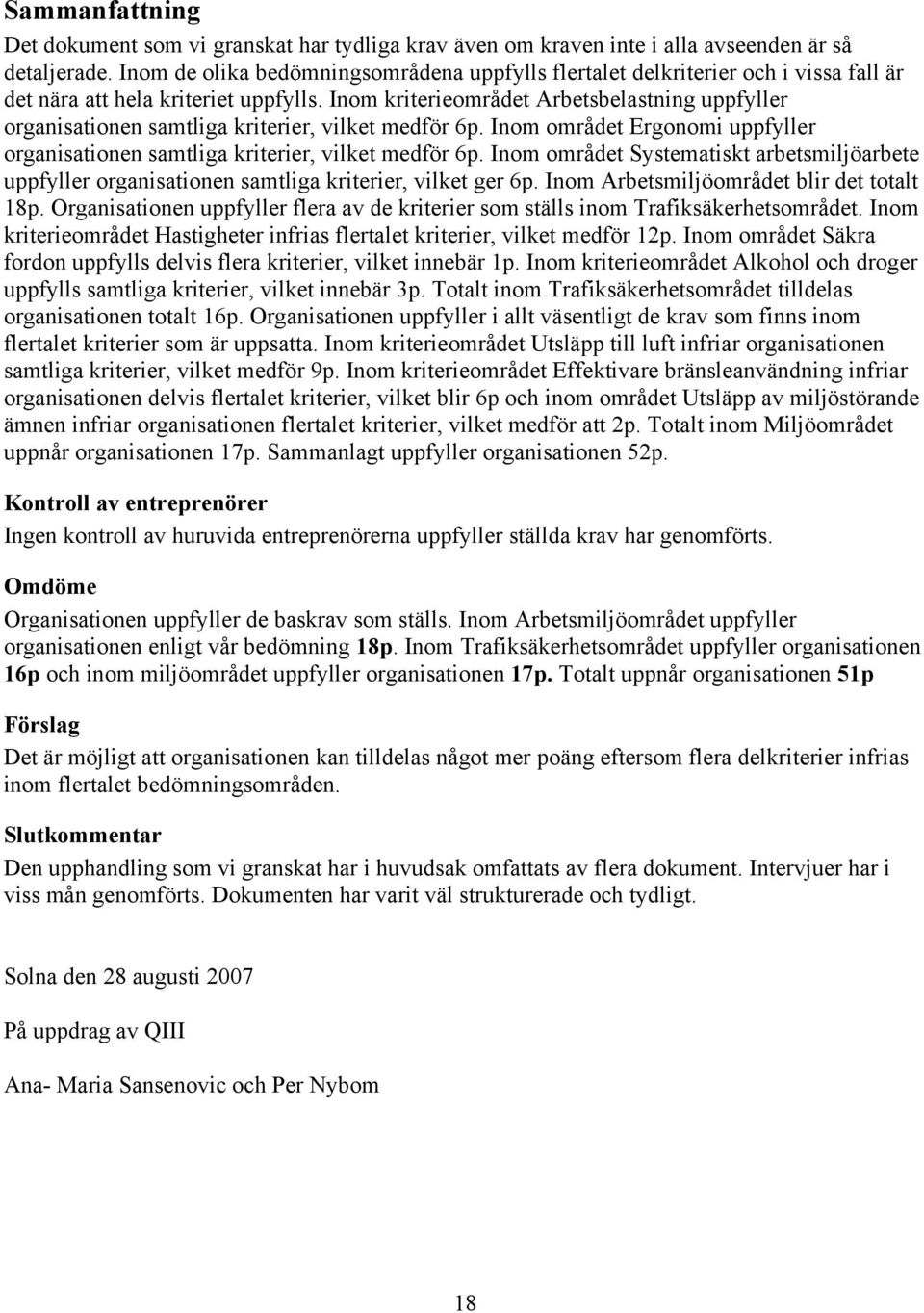 Sammanfattning

Det dokument som vi granskat har tydliga krav även om kraven inte i alla avseenden är så detaljerade. Inom de olika bedömningsområdena uppfylls flertalet delkriterier och i vissa fall är det nära att hela kriteriet uppfylls. Inom kriterieområdet Arbetsbelastning uppfyller organisationen samtliga kriterier, vilket medför 6p. Inom området Ergonomi uppfyller organisationen samtliga kriterier, vilket medför 6p. Inom området Systematiskt arbetsmiljöarbete uppfyller organisationen samtliga kriterier, vilket ger 6p. Inom Arbetsmiljöområdet blir det totalt 18p. Organisationen uppfyller flera av de kriterier som ställs inom Trafiksäkerhetsområdet. Inom kriterieområdet Hastigheter infrias flertalet kriterier, vilket medför 12p. Inom området Säkra fordon uppfylls delvis flera kriterier, vilket innebär 1p. Inom kriterieområdet Alkohol och droger uppfylls samtliga kriterier, vilket innebär 3p. Totalt inom Trafiksäkerhetsområdet tilldelas organisationen totalt 16p. Organisationen uppfyller i allt väsentligt de krav som finns inom flertalet kriterier som är uppsatta. Inom kriterieområdet Utsläpp till luft infriar organisationen samtliga kriterier, vilket medför 9p. Inom kriterieområdet Effektivare bränsleanvändning infriar organisationen delvis flertalet kriterier, vilket blir 6p och inom området Utsläpp av miljöstörande ämnen infriar organisationen flertalet kriterier, vilket medför att 2p. Totalt inom Miljöområdet uppnår organisationen 17p. Sammanlagt uppfyller organisationen 52p.

Kontroll av entreprenörer

Ingen kontroll av huruvida entreprenörerna uppfyller ställda krav har genomförts.

Omdöme

Organisationen uppfyller de baskrav som ställs. Inom Arbetsmiljöområdet uppfyller organisationen enligt vår bedömning 18p. Inom Trafiksäkerhetsområdet uppfyller organisationen 16p och inom miljöområdet uppfyller organisationen 17p. Totalt uppnår organisationen 51p

Förslag

Det är möjligt att organisationen kan tilldelas något mer poäng eftersom flera delkriterier infrias inom flertalet bedömningsområden.

Slutkommentar

Den upphandling som vi granskat har i huvudsak omfattats av flera dokument. Intervjuer har i viss mån genomförts. Dokumenten har varit väl strukturerade och tydligt.

Solna den 28 augusti 2007

På uppdrag av QIII

Ana- Maria Sansenovic och Per Nybom

18